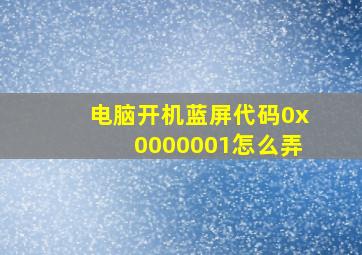 电脑开机蓝屏代码0x0000001怎么弄